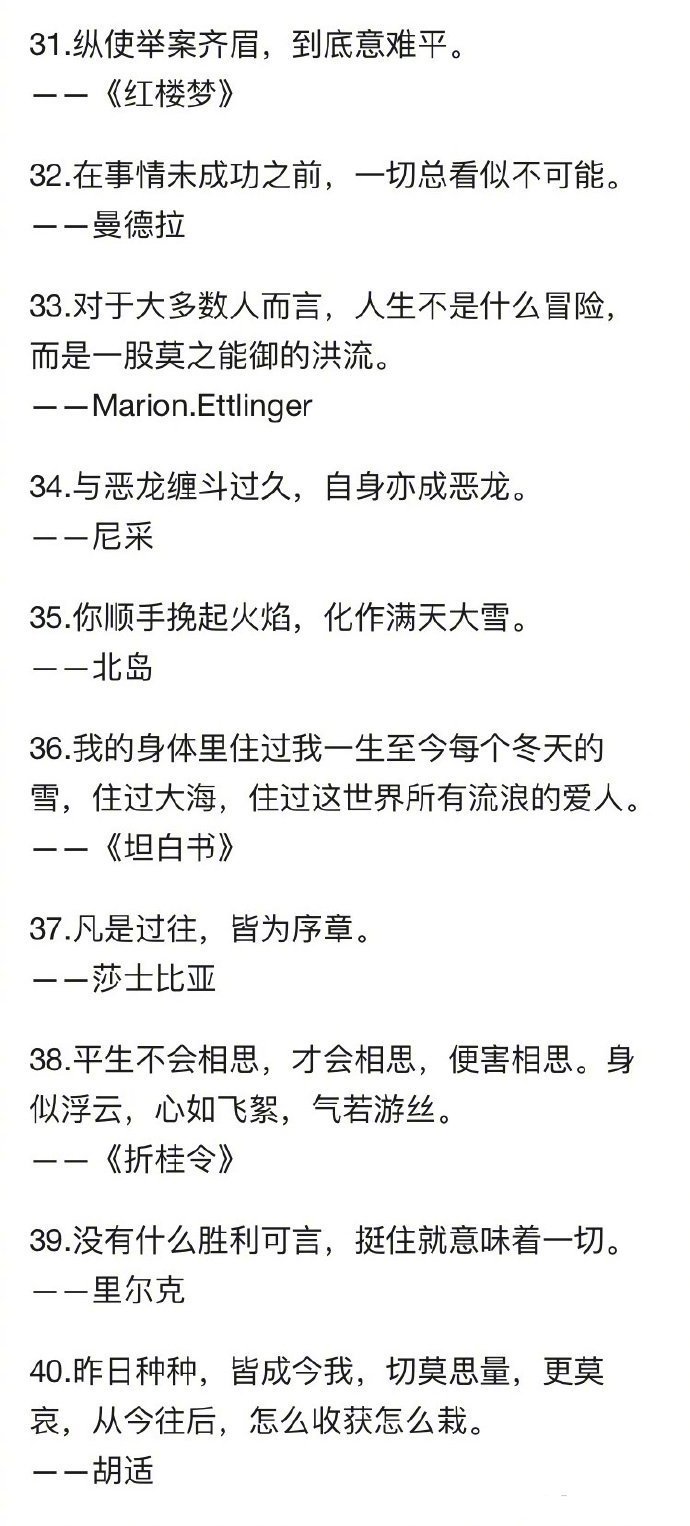 31.纵使举案齐眉，到底意难平。
——《红楼梦》

32.在事情未成功之前，一切总看似不可能。
——曼德拉

33.对于大多数人而言，人生不是什么冒险，而是一股莫之能御的洪流。
——Marion.Ettlinger

34.与恶龙缠斗过久，自身亦成恶龙。
——尼采

35.你顺手挽起火焰，化作满天大雪。
——北岛

36.我的身体里住过我一生至今每个冬天的雪，住过大海，住过这世界所有流浪的爱人。
——《坦白书》

37.凡是过往，皆为序章。
——莎士比亚

38.平生不会相思，才会相思，便害相思。身似浮云，心如飞絮，气若游丝。
——《折桂令》

39.没有什么胜利可言，挺住就意味着一切。
——里尔克

40.昨日种种，皆成今我，切莫思量，更莫哀，从今往后，怎么收获怎么栽。
——胡适